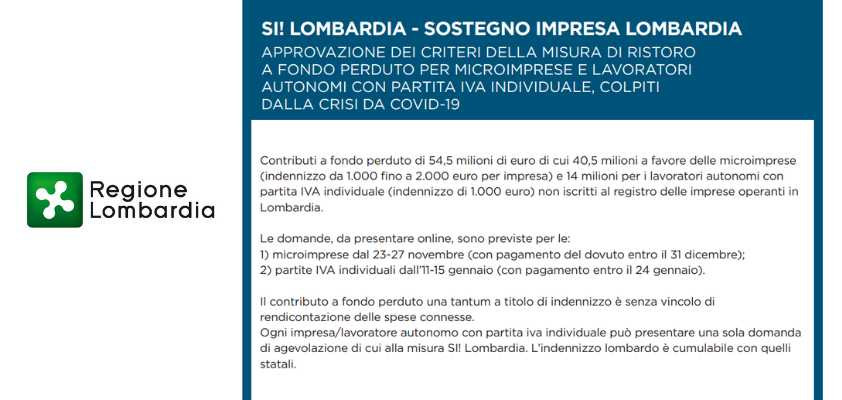 Regione Lombardia

SI! LOMBARDIA - SOSTEGNO IMPRESA LOMBARDIA

APPROVAZIONE DEI CRITERI DELLA MISURA DI RISTORO A FONDO PERDUTO PER MICROIMPRESE E LAVORATORI AUTONOMI CON PARTITA IVA INDIVIDUALE, COLPITI DALLA CRISI DA COVID-19

Contributi a fondo perduto di 54,5 milioni di euro di cui 40,5 milioni a favore delle microimprese (indennizzo da 1.000 fino a 2.000 euro per impresa) e 14 milioni per i lavoratori autonomi con partita IVA individuale (indennizzo di 1.000 euro) non iscritti al registro delle imprese operanti in Lombardia.

Le domande, da presentare online, sono previste per le:
1) microimprese dal 23-27 novembre (con pagamento del dovuto entro il 31 dicembre);
2) partite IVA individuali dall'11-15 gennaio (con pagamento entro il 24 gennaio).

Il contributo a fondo perduto una tantum a titolo di indennizzo è senza vincolo di rendicontazione delle spese connesse.
Ogni impresa/lavoratore autonomo con partita iva individuale può presentare una sola domanda di agevolazione di cui alla misura SI! Lombardia. L'indennizzo lombardo è cumulabile con quelli statali.